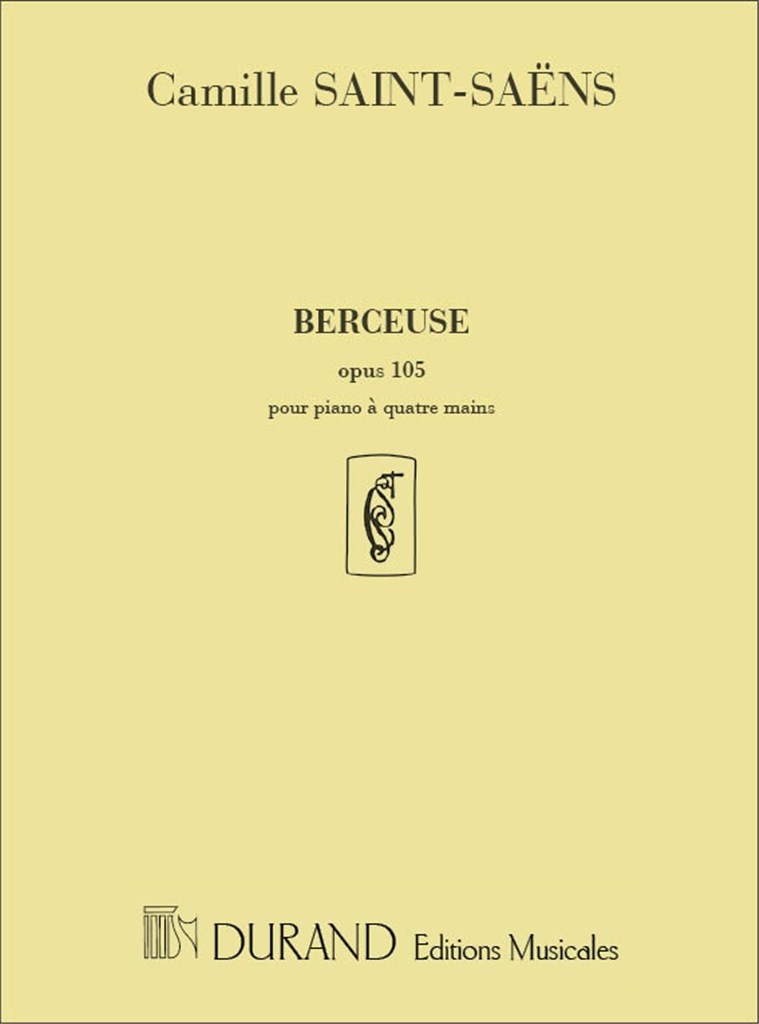 Camille SAINT-SAËNS

BERCEUSE

opus 105

pour piano à quatre mains

DURAND Editions Musicales